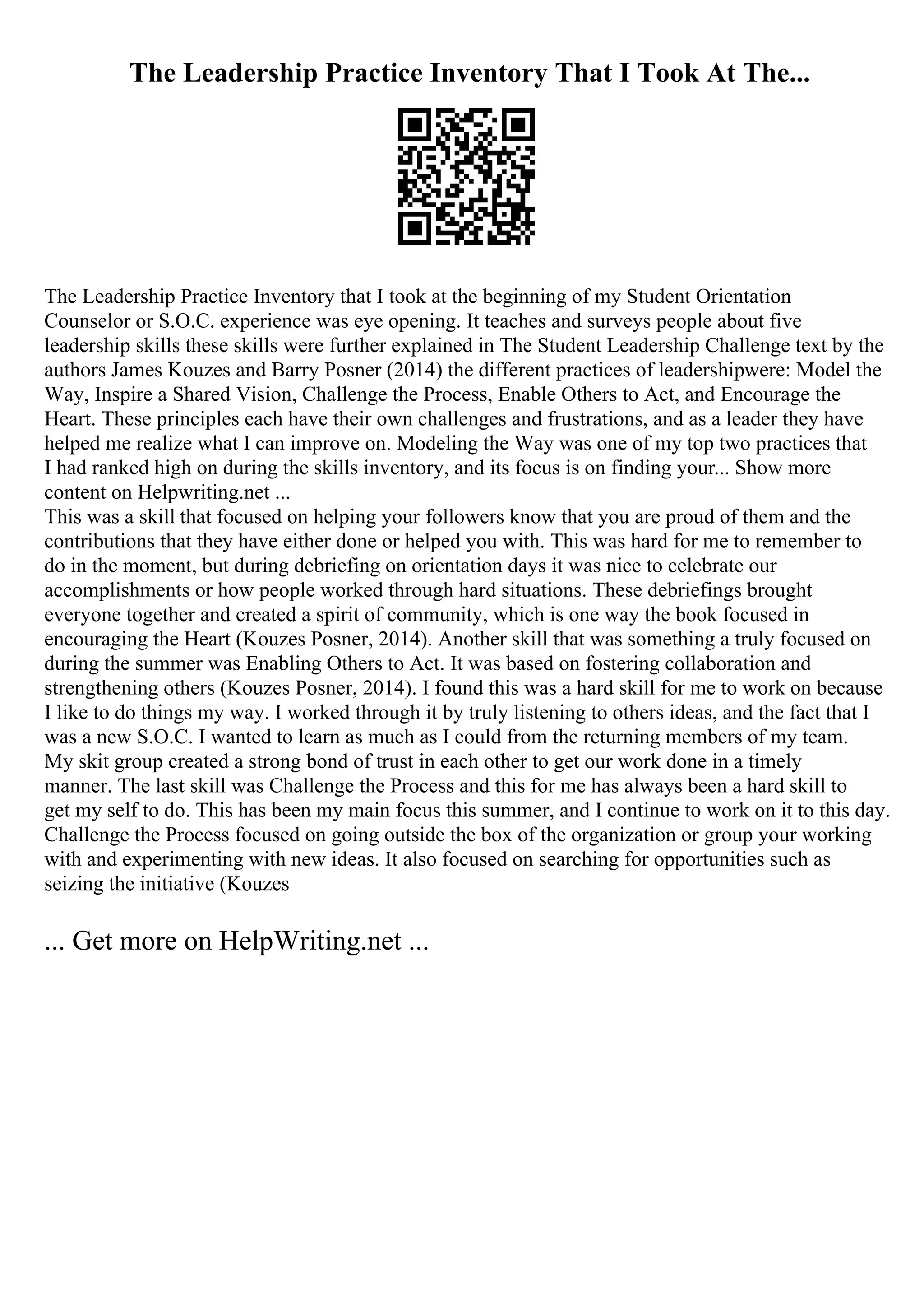 The Leadership Practice Inventory That I Took At The...

The Leadership Practice Inventory that I took at the beginning of my Student Orientation Counselor or S.O.C. experience was eye opening. It teaches and surveys people about five leadership skills these skills were further explained in The Student Leadership Challenge text by the authors James Kouzes and Barry Posner (2014) the different practices of leadershipwere: Model the Way, Inspire a Shared Vision, Challenge the Process, Enable Others to Act, and Encourage the Heart. These principles each have their own challenges and frustrations, and as a leader they have helped me realize what I can improve on. Modeling the Way was one of my top two practices that I had ranked high on during the skills inventory, and its focus is on finding your... Show more content on Helpwriting.net ...
This was a skill that focused on helping your followers know that you are proud of them and the contributions that they have either done or helped you with. This was hard for me to remember to do in the moment, but during debriefing on orientation days it was nice to celebrate our accomplishments or how people worked through hard situations. These debriefings brought everyone together and created a spirit of community, which is one way the book focused in encouraging the Heart (Kouzes Posner, 2014). Another skill that was something a truly focused on during the summer was Enabling Others to Act. It was based on fostering collaboration and strengthening others (Kouzes Posner, 2014). I found this was a hard skill for me to work on because I like to do things my way. I worked through it by truly listening to others ideas, and the fact that I was a new S.O.C. I wanted to learn as much as I could from the returning members of my team. My skit group created a strong bond of trust in each other to get our work done in a timely manner. The last skill was Challenge the Process and this for me has always been a hard skill to get my self to do. This has been my main focus this summer, and I continue to work on it to this day. Challenge the Process focused on going outside the box of the organization or group your working with and experimenting with new ideas. It also focused on searching for opportunities such as seizing the initiative (Kouzes

... Get more on HelpWriting.net ...